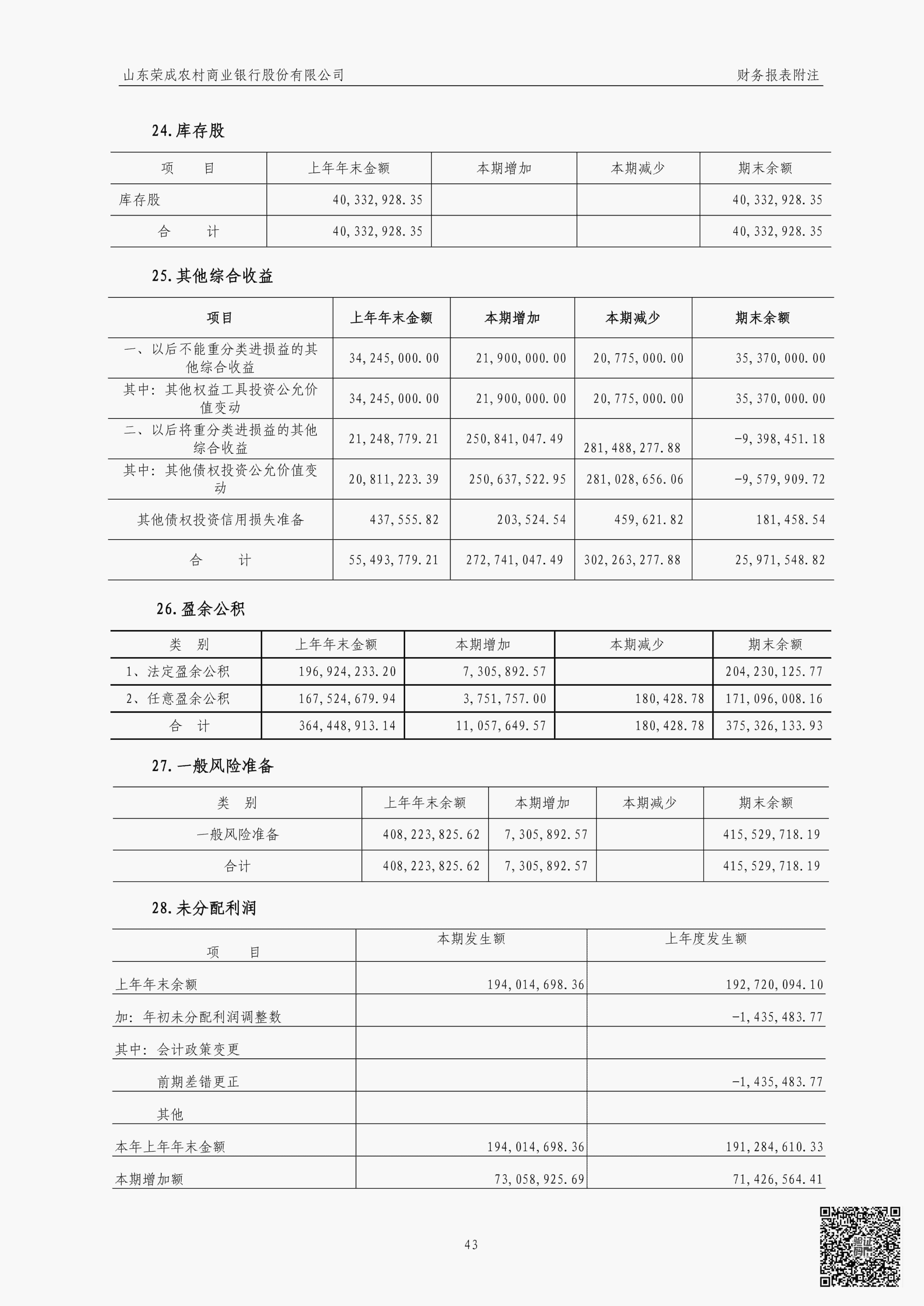 山东荣成农村商业银行股份有限公司 财务报表附注

24.库存股

| 项 目 | 上年年末金额 | 本期增加 | 本期减少 | 期末余额 |
|---|---|---|---|---|
| 库存股 | 40,332,928.35 | | | 40,332,928.35 |
| 合 计 | 40,332,928.35 | | | 40,332,928.35 |

25.其他综合收益

| 项目 | 上年年末金额 | 本期增加 | 本期减少 | 期末余额 |
|---|---|---|---|---|
| 一、以后不能重分类进损益的其他综合收益 | 34,245,000.00 | 21,900,000.00 | 20,775,000.00 | 35,370,000.00 |
| 其中：其他权益工具投资公允价值变动 | 34,245,000.00 | 21,900,000.00 | 20,775,000.00 | 35,370,000.00 |
| 二、以后将重分类进损益的其他综合收益 | 21,248,779.21 | 250,841,047.49 | 281,488,277.88 | -9,398,451.18 |
| 其中：其他债权投资公允价值变动 | 20,811,223.39 | 250,637,522.95 | 281,028,656.06 | -9,579,909.72 |
| 其他债权投资信用损失准备 | 437,555.82 | 203,524.54 | 459,621.82 | 181,458.54 |
| 合 计 | 55,493,779.21 | 272,741,047.49 | 302,263,277.88 | 25,971,548.82 |

26.盈余公积

| 类 别 | 上年年末金额 | 本期增加 | 本期减少 | 期末余额 |
|---|---|---|---|---|
| 1、法定盈余公积 | 196,924,233.20 | 7,305,892.57 | | 204,230,125.77 |
| 2、任意盈余公积 | 167,524,679.94 | 3,751,757.00 | 180,428.78 | 171,096,008.16 |
| 合 计 | 364,448,913.14 | 11,057,649.57 | 180,428.78 | 375,326,133.93 |

27.一般风险准备

| 类 别 | 上年年末余额 | 本期增加 | 本期减少 | 期末余额 |
|---|---|---|---|---|
| 一般风险准备 | 408,223,825.62 | 7,305,892.57 | | 415,529,718.19 |
| 合计 | 408,223,825.62 | 7,305,892.57 | | 415,529,718.19 |

28.未分配利润

| 项 目 | 本期发生额 | 上年度发生额 |
|---|---|---|
| 上年年末余额 | 194,014,698.36 | 192,720,094.10 |
| 加：年初未分配利润调整数 | | -1,435,483.77 |
| 其中：会计政策变更 | | |
| 前期差错更正 | | -1,435,483.77 |
| 其他 | | |
| 本年上年年末金额 | 194,014,698.36 | 191,284,610.33 |
| 本期增加额 | 73,058,925.69 | 71,426,564.41 |

43